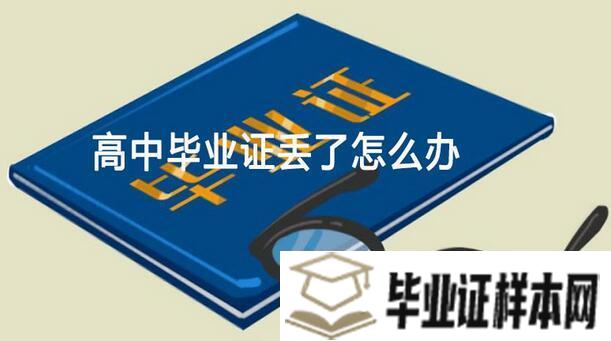 毕业证

高中毕业证丢了怎么办

毕业证样本网